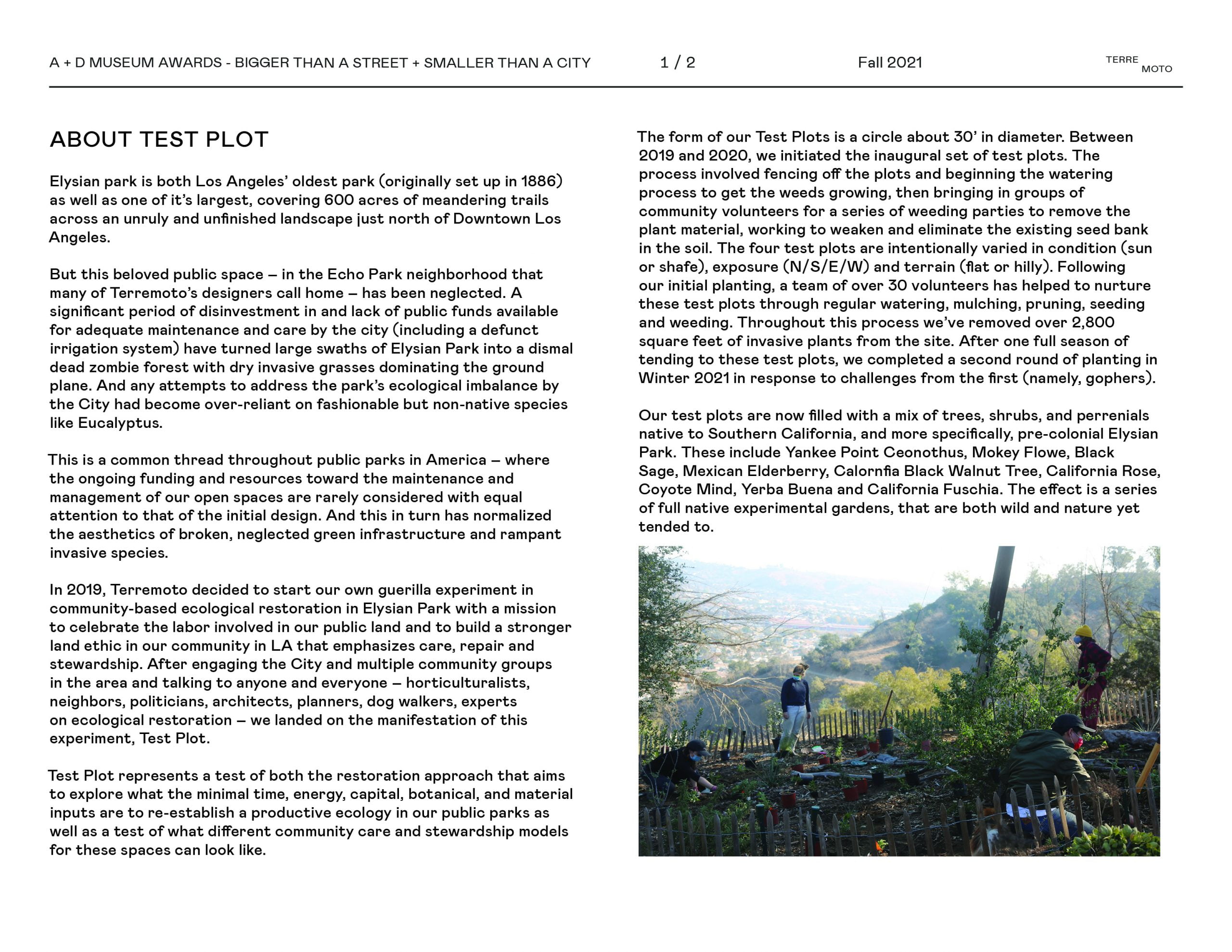 A + D MUSEUM AWARDS - BIGGER THAN A STREET + SMALLER THAN A CITY    1 / 2    Fall 2021    TERRE MOTO

ABOUT TEST PLOT

Elysian park is both Los Angeles' oldest park (originally set up in 1886) as well as one of it's largest, covering 600 acres of meandering trails across an unruly and unfinished landscape just north of Downtown Los Angeles.

But this beloved public space – in the Echo Park neighborhood that many of Terremoto's designers call home – has been neglected. A significant period of disinvestment in and lack of public funds available for adequate maintenance and care by the city (including a defunct irrigation system) have turned large swaths of Elysian Park into a dismal dead zombie forest with dry invasive grasses dominating the ground plane. And any attempts to address the park's ecological imbalance by the City had become over-reliant on fashionable but non-native species like Eucalyptus.

This is a common thread throughout public parks in America – where the ongoing funding and resources toward the maintenance and management of our open spaces are rarely considered with equal attention to that of the initial design. And this in turn has normalized the aesthetics of broken, neglected green infrastructure and rampant invasive species.

In 2019, Terremoto decided to start our own guerilla experiment in community-based ecological restoration in Elysian Park with a mission to celebrate the labor involved in our public land and to build a stronger land ethic in our community in LA that emphasizes care, repair and stewardship. After engaging the City and multiple community groups in the area and talking to anyone and everyone – horticulturalists, neighbors, politicians, architects, planners, dog walkers, experts on ecological restoration – we landed on the manifestation of this experiment, Test Plot.

Test Plot represents a test of both the restoration approach that aims to explore what the minimal time, energy, capital, botanical, and material inputs are to re-establish a productive ecology in our public parks as well as a test of what different community care and stewardship models for these spaces can look like.

The form of our Test Plots is a circle about 30' in diameter. Between 2019 and 2020, we initiated the inaugural set of test plots. The process involved fencing off the plots and beginning the watering process to get the weeds growing, then bringing in groups of community volunteers for a series of weeding parties to remove the plant material, working to weaken and eliminate the existing seed bank in the soil. The four test plots are intentionally varied in condition (sun or shafe), exposure (N/S/E/W) and terrain (flat or hilly). Following our initial planting, a team of over 30 volunteers has helped to nurture these test plots through regular watering, mulching, pruning, seeding and weeding. Throughout this process we've removed over 2,800 square feet of invasive plants from the site. After one full season of tending to these test plots, we completed a second round of planting in Winter 2021 in response to challenges from the first (namely, gophers).

Our test plots are now filled with a mix of trees, shrubs, and perrenials native to Southern California, and more specifically, pre-colonial Elysian Park. These include Yankee Point Ceonothus, Mokey Flowe, Black Sage, Mexican Elderberry, Calornfia Black Walnut Tree, California Rose, Coyote Mind, Yerba Buena and California Fuschia. The effect is a series of full native experimental gardens, that are both wild and nature yet tended to.